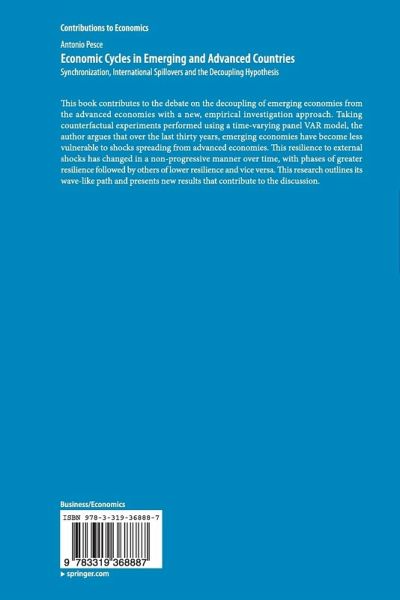 Contributions to Economics

Antonio Pesce

Economic Cycles in Emerging and Advanced Countries

Synchronization, International Spillovers and the Decoupling Hypothesis

This book contributes to the debate on the decoupling of emerging economies from the advanced economies with a new, empirical investigation approach. Taking counterfactual experiments performed using a time-varying panel VAR model, the author argues that over the last thirty years, emerging economies have become less vulnerable to shocks spreading from advanced economies. This resilience to external shocks has changed in a non-progressive manner over time, with phases of greater resilience followed by others of lower resilience and vice versa. This research outlines its wave-like path and presents new results that contribute to the discussion.

Business/Economics

ISBN 978-3-319-36888-7

9 783319 368887

▸ springer.com